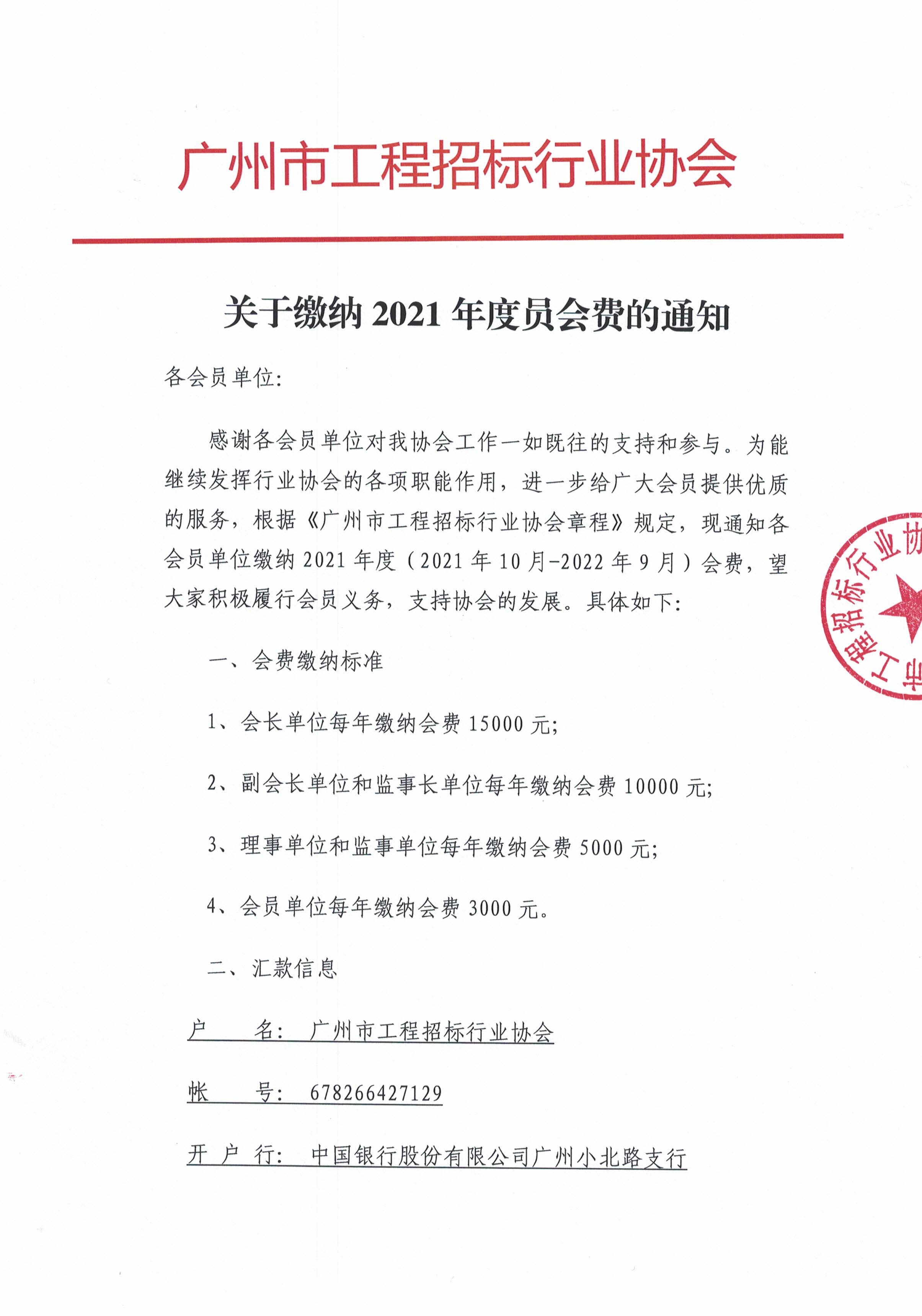 广州市工程招标行业协会

关于缴纳 2021 年度员会费的通知

各会员单位:

感谢各会员单位对我协会工作一如既往的支持和参与。为能继续发挥行业协会的各项职能作用，进一步给广大会员提供优质的服务，根据《广州市工程招标行业协会章程》规定，现通知各会员单位缴纳 2021 年度（2021 年 10 月-2022 年 9 月）会费，望大家积极履行会员义务，支持协会的发展。具体如下:

一、会费缴纳标准

1、会长单位每年缴纳会费 15000 元;

2、副会长单位和监事长单位每年缴纳会费 10000 元;

3、理事单位和监事单位每年缴纳会费 5000 元;

4、会员单位每年缴纳会费 3000 元。

二、汇款信息

户　　名: 广州市工程招标行业协会

帐　　号: 678266427129

开 户 行: 中国银行股份有限公司广州小北路支行

工程招标行业协